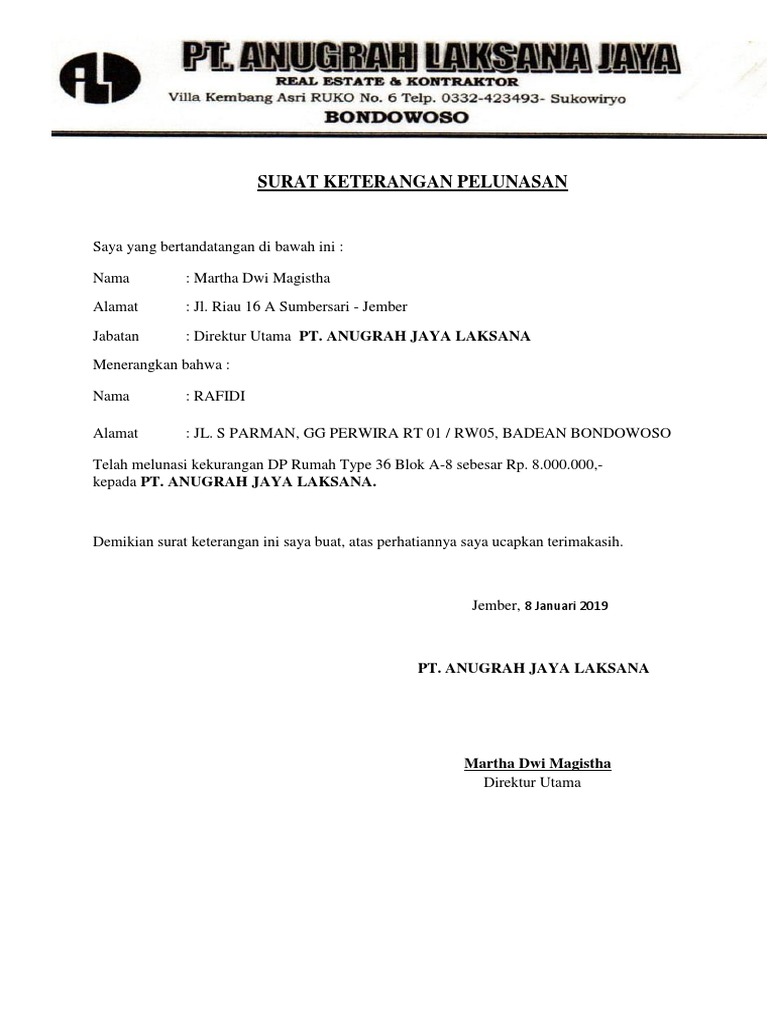 ALJ

PT. ANUGRAH LAKSANA JAYA
REAL ESTATE & KONTRAKTOR
Villa Kembang Asri RUKO No. 6 Telp. 0332-423493- Sukowiryo
BONDOWOSO

SURAT KETERANGAN PELUNASAN

Saya yang bertandatangan di bawah ini :

Nama : Martha Dwi Magistha

Alamat : Jl. Riau 16 A Sumbersari - Jember

Jabatan : Direktur Utama PT. ANUGRAH JAYA LAKSANA

Menerangkan bahwa :

Nama : RAFIDI

Alamat : JL. S PARMAN, GG PERWIRA RT 01 / RW05, BADEAN BONDOWOSO

Telah melunasi kekurangan DP Rumah Type 36 Blok A-8 sebesar Rp. 8.000.000,- kepada PT. ANUGRAH JAYA LAKSANA.

Demikian surat keterangan ini saya buat, atas perhatiannya saya ucapkan terimakasih.

Jember, 8 Januari 2019

PT. ANUGRAH JAYA LAKSANA

Martha Dwi Magistha
Direktur Utama